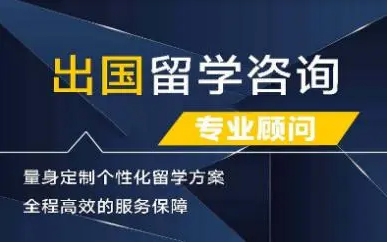 出国留学咨询

专业顾问

量身定制个性化留学方案

全程高效的服务保障